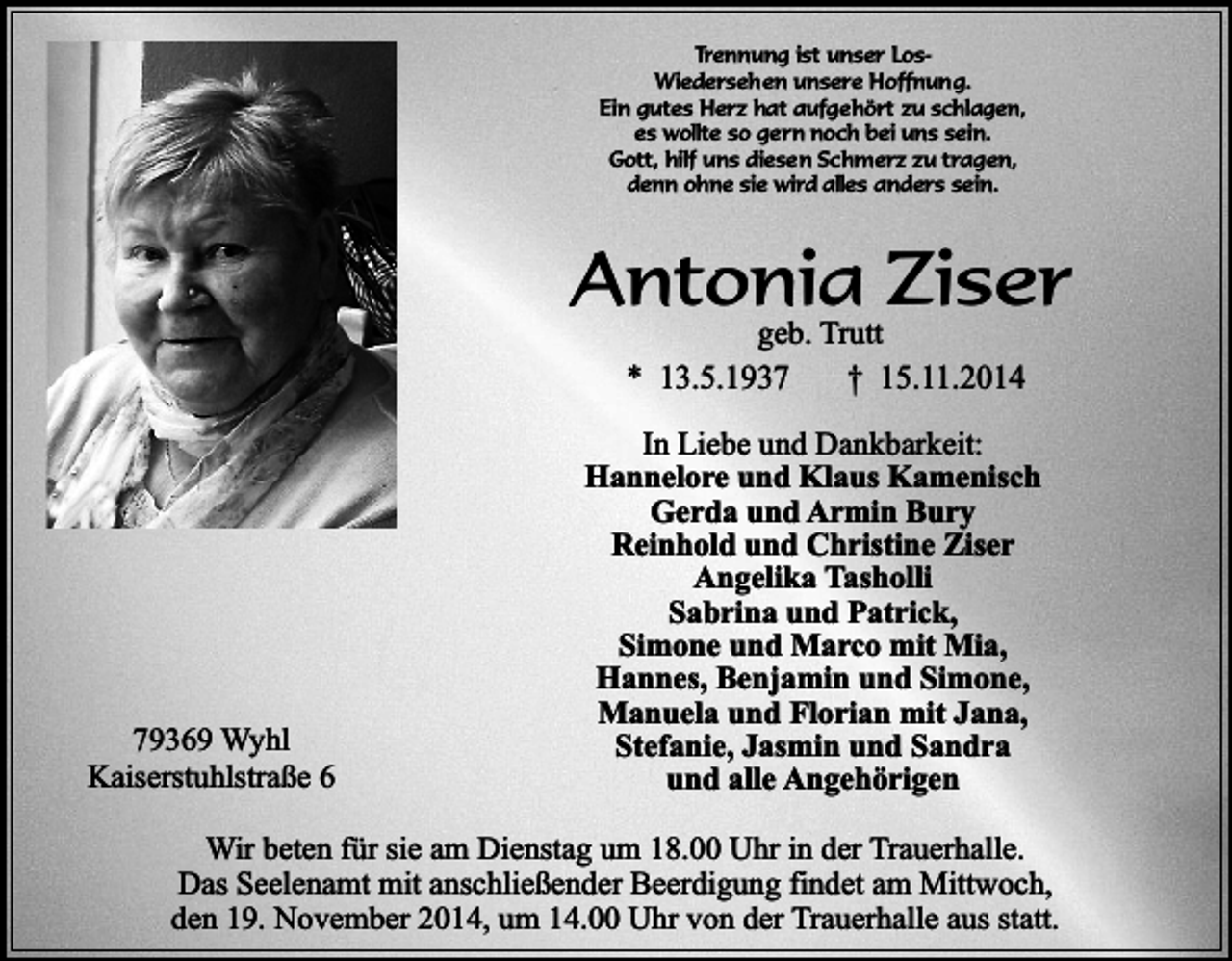 Trennung ist unser Los-
Wiedersehen unsere Hoffnung.
Ein gutes Herz hat aufgehört zu schlagen,
es wollte so gern noch bei uns sein.
Gott, hilf uns diesen Schmerz zu tragen,
denn ohne sie wird alles anders sein.

Antonia Ziser
geb. Trutt
* 13.5.1937 † 15.11.2014

In Liebe und Dankbarkeit:
Hannelore und Klaus Kamenisch
Gerda und Armin Bury
Reinhold und Christine Ziser
Angelika Tasholli
Sabrina und Patrick,
Simone und Marco mit Mia,
Hannes, Benjamin und Simone,
Manuela und Florian mit Jana,
Stefanie, Jasmin und Sandra
und alle Angehörigen

79369 Wyhl
Kaiserstuhlstraße 6

Wir beten für sie am Dienstag um 18.00 Uhr in der Trauerhalle.
Das Seelenamt mit anschließender Beerdigung findet am Mittwoch, den 19. November 2014, um 14.00 Uhr von der Trauerhalle aus statt.